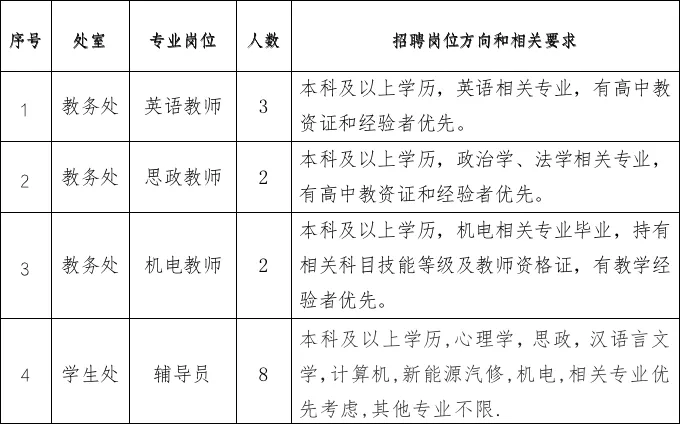 | 序号 | 处室 | 专业岗位 | 人数 | 招聘岗位方向和相关要求 |
|---|---|---|---|---|
| 1 | 教务处 | 英语教师 | 3 | 本科及以上学历，英语相关专业，有高中教资证和经验者优先。 |
| 2 | 教务处 | 思政教师 | 2 | 本科及以上学历，政治学、法学相关专业，有高中教资证和经验者优先。 |
| 3 | 教务处 | 机电教师 | 2 | 本科及以上学历，机电相关专业毕业，持有相关科目技能等级及教师资格证，有教学经验者优先。 |
| 4 | 学生处 | 辅导员 | 8 | 本科及以上学历,心理学，思政，汉语言文学,计算机,新能源汽修,机电,相关专业优先考虑,其他专业不限. |